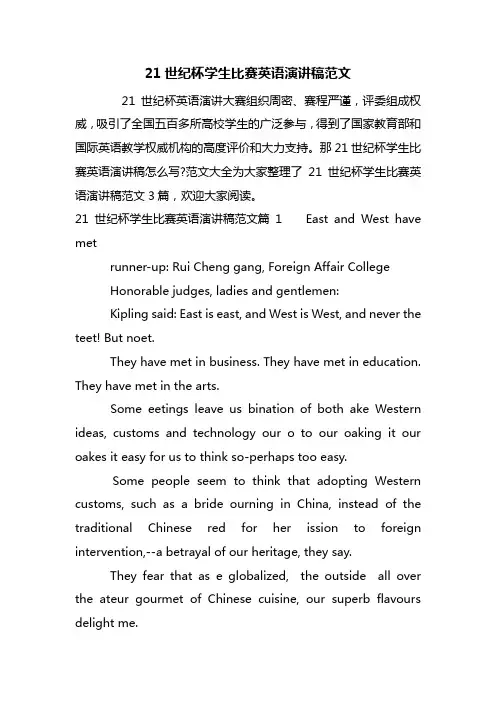 21 世纪杯学生比赛英语演讲稿范文

21 世纪杯英语演讲大赛组织周密、赛程严谨，评委组成权威，吸引了全国五百多所高校学生的广泛参与，得到了国家教育部和国际英语教学权威机构的高度评价和大力支持。那 21 世纪杯学生比赛英语演讲稿怎么写?范文大全为大家整理了 21 世纪杯学生比赛英语演讲稿范文 3 篇，欢迎大家阅读。

21 世纪杯学生比赛英语演讲稿范文篇 1 East and West have met

runner-up: Rui Cheng gang, Foreign Affair College

Honorable judges, ladies and gentlemen:

Kipling said: East is east, and West is West, and never the teet! But noet.

They have met in business. They have met in education. They have met in the arts.

Some eetings leave us bination of both ake Western ideas, customs and technology our o to our oaking it our oakes it easy for us to think so-perhaps too easy.

Some people seem to think that adopting Western customs, such as a bride ourning in China, instead of the traditional Chinese red for her ission to foreign intervention,--a betrayal of our heritage, they say.

They fear that as e globalized, the outside all over the ateur gourmet of Chinese cuisine, our superb flavours delight me.